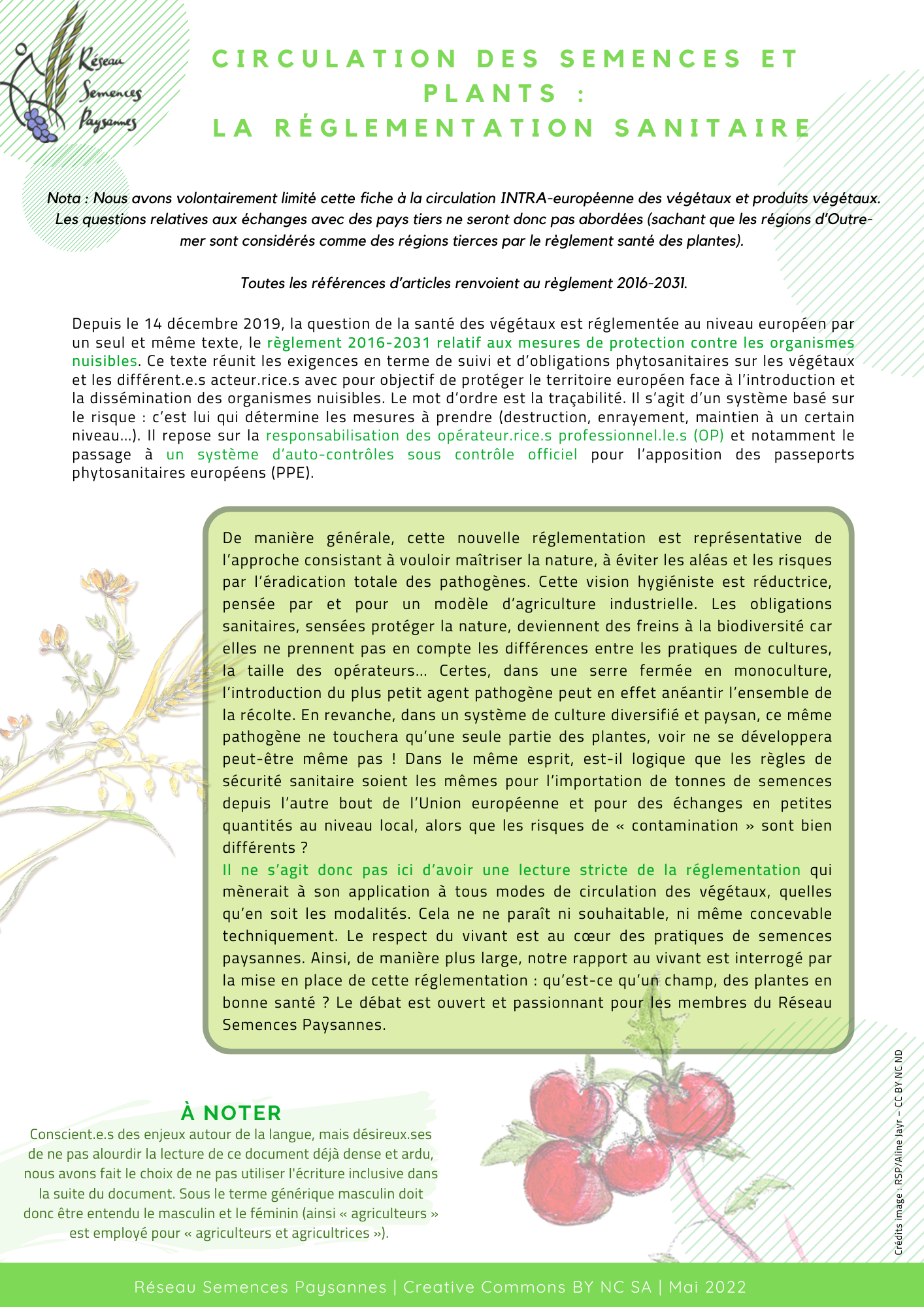 Réseau Semences Paysannes

CIRCULATION DES SEMENCES ET PLANTS : LA RÉGLEMENTATION SANITAIRE

Nota : Nous avons volontairement limité cette fiche à la circulation INTRA-européenne des végétaux et produits végétaux. Les questions relatives aux échanges avec des pays tiers ne seront donc pas abordées (sachant que les régions d'Outre-mer sont considérés comme des régions tierces par le règlement santé des plantes).

Toutes les références d'articles renvoient au règlement 2016-2031.

Depuis le 14 décembre 2019, la question de la santé des végétaux est réglementée au niveau européen par un seul et même texte, le règlement 2016-2031 relatif aux mesures de protection contre les organismes nuisibles. Ce texte réunit les exigences en terme de suivi et d'obligations phytosanitaires sur les végétaux et les différent.e.s acteur.rice.s avec pour objectif de protéger le territoire européen face à l'introduction et la dissémination des organismes nuisibles. Le mot d'ordre est la traçabilité. Il s'agit d'un système basé sur le risque : c'est lui qui détermine les mesures à prendre (destruction, enrayement, maintien à un certain niveau…). Il repose sur la responsabilisation des opérateur.rice.s professionnel.le.s (OP) et notamment le passage à un système d'auto-contrôles sous contrôle officiel pour l'apposition des passeports phytosanitaires européens (PPE).

De manière générale, cette nouvelle réglementation est représentative de l'approche consistant à vouloir maîtriser la nature, à éviter les aléas et les risques par l'éradication totale des pathogènes. Cette vision hygiéniste est réductrice, pensée par et pour un modèle d'agriculture industrielle. Les obligations sanitaires, sensées protéger la nature, deviennent des freins à la biodiversité car elles ne prennent pas en compte les différences entre les pratiques de cultures, la taille des opérateurs… Certes, dans une serre fermée en monoculture, l'introduction du plus petit agent pathogène peut en effet anéantir l'ensemble de la récolte. En revanche, dans un système de culture diversifié et paysan, ce même pathogène ne touchera qu'une seule partie des plantes, voir ne se développera peut-être même pas ! Dans le même esprit, est-il logique que les règles de sécurité sanitaire soient les mêmes pour l'importation de tonnes de semences depuis l'autre bout de l'Union européenne et pour des échanges en petites quantités au niveau local, alors que les risques de « contamination » sont bien différents ?
Il ne s'agit donc pas ici d'avoir une lecture stricte de la réglementation qui mènerait à son application à tous modes de circulation des végétaux, quelles qu'en soit les modalités. Cela ne ne paraît ni souhaitable, ni même concevable techniquement. Le respect du vivant est au cœur des pratiques de semences paysannes. Ainsi, de manière plus large, notre rapport au vivant est interrogé par la mise en place de cette réglementation : qu'est-ce qu'un champ, des plantes en bonne santé ? Le débat est ouvert et passionnant pour les membres du Réseau Semences Paysannes.

À NOTER
Conscient.e.s des enjeux autour de la langue, mais désireux.ses de ne pas alourdir la lecture de ce document déjà dense et ardu, nous avons fait le choix de ne pas utiliser l'écriture inclusive dans la suite du document. Sous le terme générique masculin doit donc être entendu le masculin et le féminin (ainsi « agriculteurs » est employé pour « agriculteurs et agricultrices »).

Crédits image : RSP/Aline Jayr – CC BY NC ND

Réseau Semences Paysannes | Creative Commons BY NC SA | Mai 2022